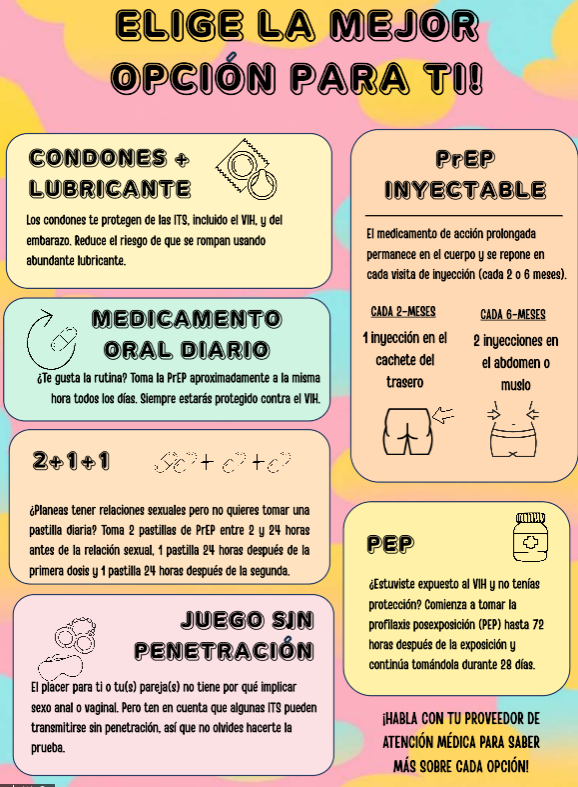 ELIGE LA MEJOR OPCIÓN PARA TI!

CONDONES + LUBRICANTE

Los condones te protegen de las ITS, incluido el VIH, y del embarazo. Reduce el riesgo de que se rompan usando abundante lubricante.

MEDICAMENTO ORAL DIARIO

¿Te gusta la rutina? Toma la PrEP aproximadamente a la misma hora todos los días. Siempre estarás protegido contra el VIH.

2+1+1

¿Planeas tener relaciones sexuales pero no quieres tomar una pastilla diaria? Toma 2 pastillas de PrEP entre 2 y 24 horas antes de la relación sexual, 1 pastilla 24 horas después de la primera dosis y 1 pastilla 24 horas después de la segunda.

JUEGO SIN PENETRACIÓN

El placer para ti o tu(s) pareja(s) no tiene por qué implicar sexo anal o vaginal. Pero ten en cuenta que algunas ITS pueden transmitirse sin penetración, así que no olvides hacerte la prueba.

PrEP INYECTABLE

El medicamento de acción prolongada permanece en el cuerpo y se repone en cada visita de inyección (cada 2 o 6 meses).

CADA 2-MESES
1 inyección en el cachete del trasero

CADA 6-MESES
2 inyecciones en el abdomen o muslo

PEP

¿Estuviste expuesto al VIH y no tenías protección? Comienza a tomar la profilaxis posexposición (PEP) hasta 72 horas después de la exposición y continúa tomándola durante 28 días.

¡HABLA CON TU PROVEEDOR DE ATENCIÓN MÉDICA PARA SABER MÁS SOBRE CADA OPCIÓN!